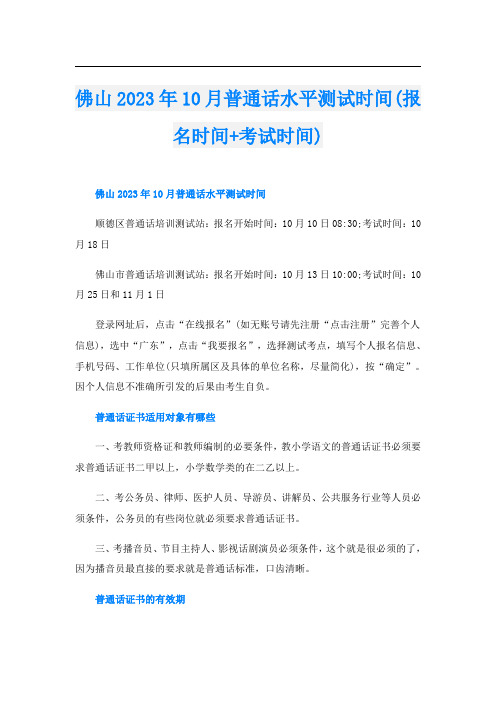 佛山2023年10月普通话水平测试时间(报名时间+考试时间)

佛山2023年10月普通话水平测试时间

顺德区普通话培训测试站：报名开始时间：10月10日08:30;考试时间：10月18日

佛山市普通话培训测试站：报名开始时间：10月13日10:00;考试时间：10月25日和11月1日

登录网址后，点击“在线报名”(如无账号请先注册“点击注册”完善个人信息)，选中“广东”，点击“我要报名”，选择测试考点，填写个人报名信息、手机号码、工作单位(只填所属区及具体的单位名称，尽量简化)，按“确定”。因个人信息不准确所引发的后果由考生自负。

普通话证书适用对象有哪些

一、考教师资格证和教师编制的必要条件，教小学语文的普通话证书必须要求普通话证书二甲以上，小学数学类的在二乙以上。

二、考公务员、律师、医护人员、导游员、讲解员、公共服务行业等人员必须条件，公务员的有些岗位就必须要求普通话证书。

三、考播音员、节目主持人、影视话剧演员必须条件，这个就是很必须的了，因为播音员最直接的要求就是普通话标准，口齿清晰。

普通话证书的有效期